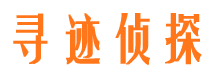 寻迹侦探